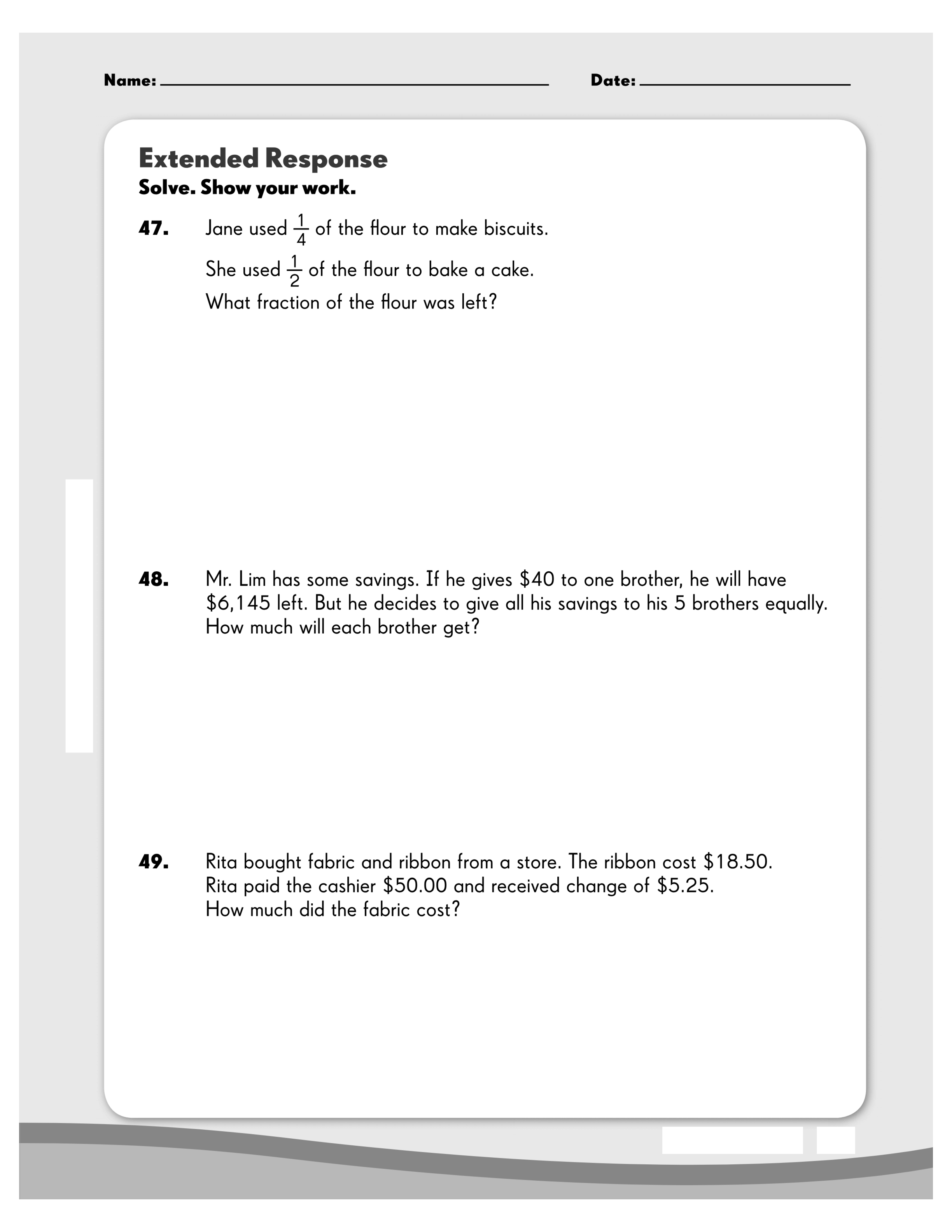 Name: ____ Date: ____

Extended Response

Solve. Show your work.

47. Jane used $\frac{1}{4}$ of the flour to make biscuits.

She used $\frac{1}{2}$ of the flour to bake a cake.

What fraction of the flour was left?

48. Mr. Lim has some savings. If he gives $40 to one brother, he will have $6,145 left. But he decides to give all his savings to his 5 brothers equally. How much will each brother get?

49. Rita bought fabric and ribbon from a store. The ribbon cost $18.50. Rita paid the cashier $50.00 and received change of $5.25. How much did the fabric cost?